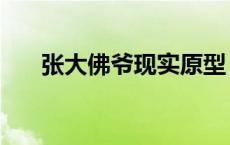 张大佛爷现实原型